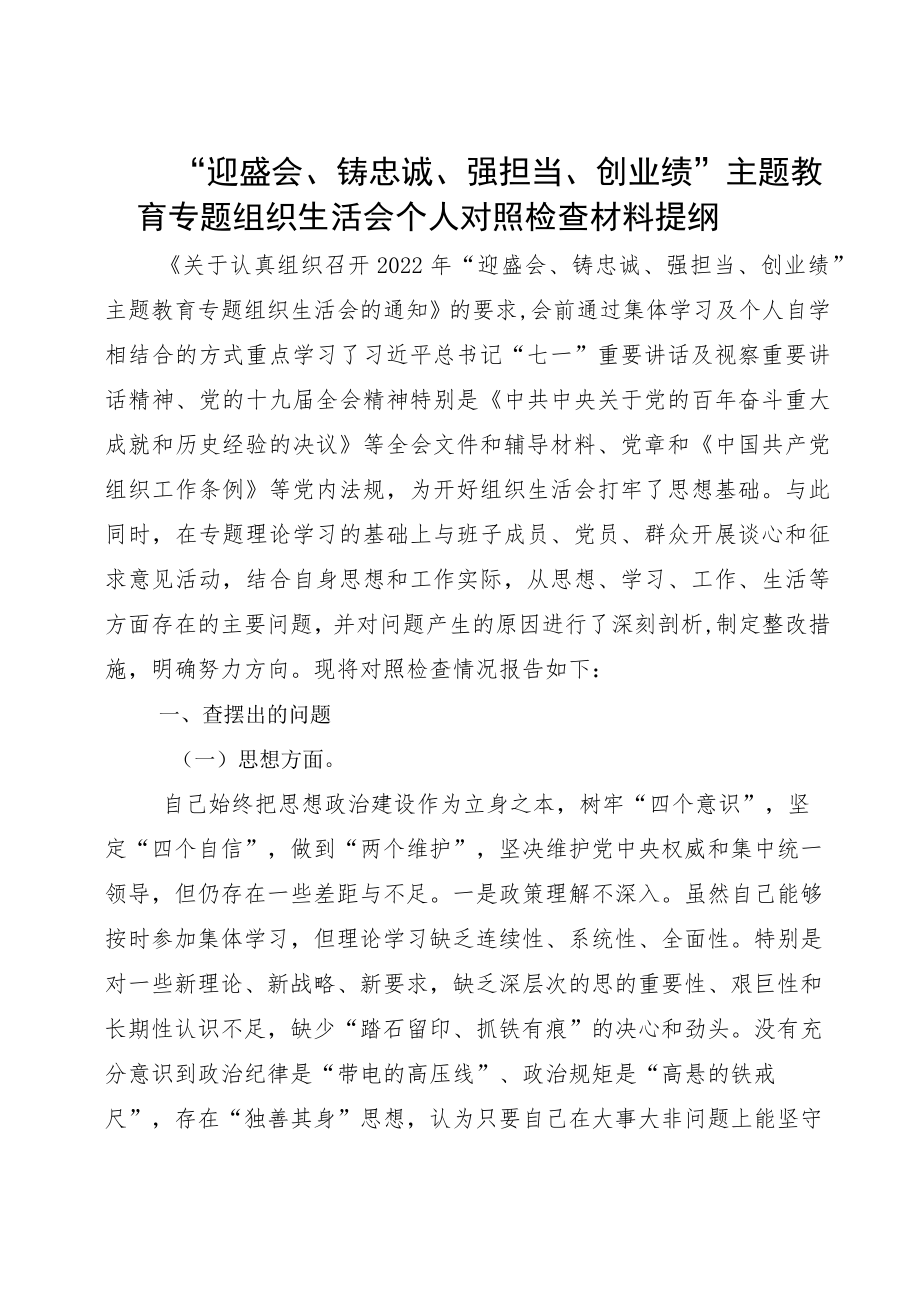 “迎盛会、铸忠诚、强担当、创业绩”主题教育专题组织生活会个人对照检查材料提纲

《关于认真组织召开2022年“迎盛会、铸忠诚、强担当、创业绩”主题教育专题组织生活会的通知》的要求,会前通过集体学习及个人自学相结合的方式重点学习了习近平总书记“七一”重要讲话及视察重要讲话精神、党的十九届全会精神特别是《中共中央关于党的百年奋斗重大成就和历史经验的决议》等全会文件和辅导材料、党章和《中国共产党组织工作条例》等党内法规，为开好组织生活会打牢了思想基础。与此同时，在专题理论学习的基础上与班子成员、党员、群众开展谈心和征求意见活动，结合自身思想和工作实际，从思想、学习、工作、生活等方面存在的主要问题，并对问题产生的原因进行了深刻剖析,制定整改措施，明确努力方向。现将对照检查情况报告如下：

一、查摆出的问题

（一）思想方面。

自己始终把思想政治建设作为立身之本，树牢“四个意识”，坚定“四个自信”，做到“两个维护”，坚决维护党中央权威和集中统一领导，但仍存在一些差距与不足。一是政策理解不深入。虽然自己能够按时参加集体学习，但理论学习缺乏连续性、系统性、全面性。特别是对一些新理论、新战略、新要求，缺乏深层次的思的重要性、艰巨性和长期性认识不足，缺少“踏石留印、抓铁有痕”的决心和劲头。没有充分意识到政治纪律是“带电的高压线”、政治规矩是“高悬的铁戒尺”，存在“独善其身”思想，认为只要自己在大事大非问题上能坚守